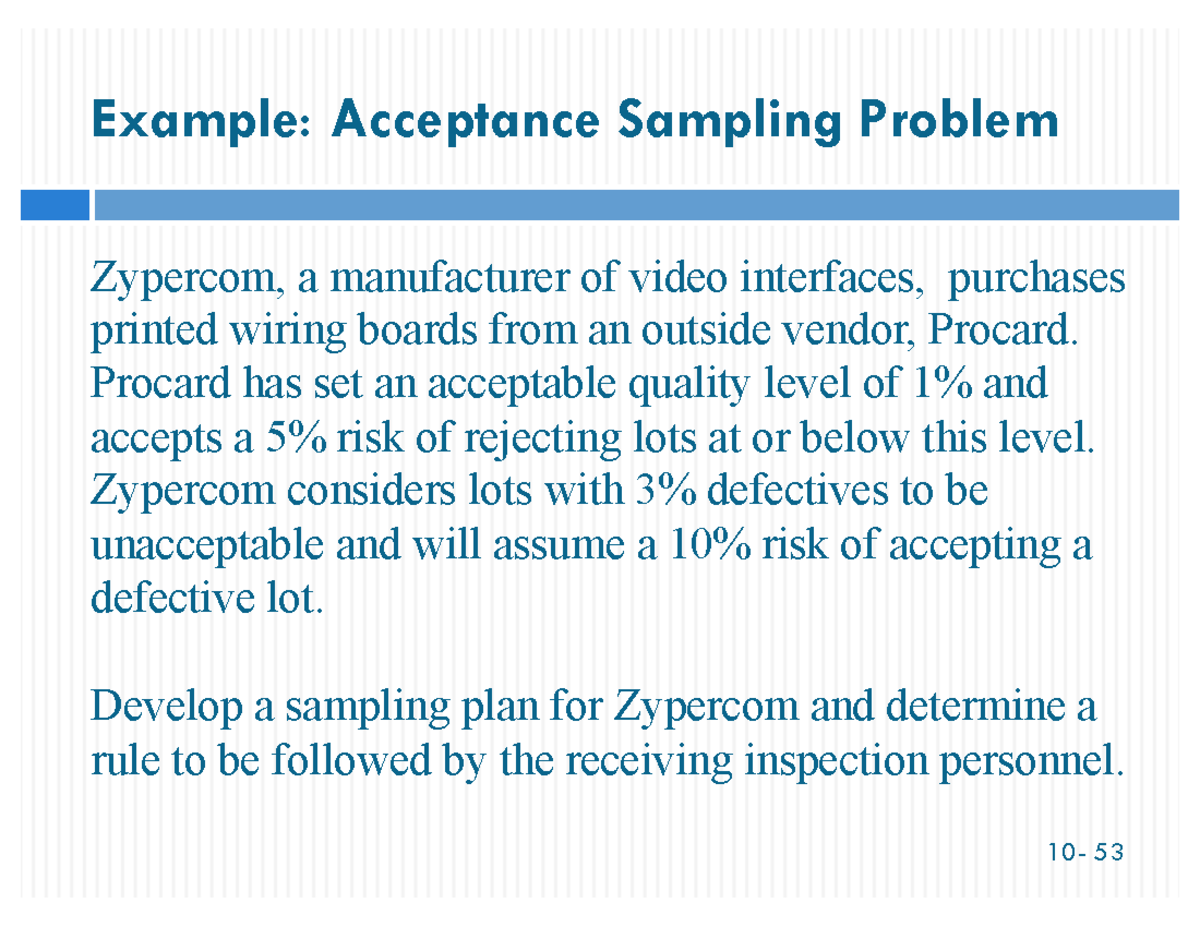 Example: Acceptance Sampling Problem

Zypercom, a manufacturer of video interfaces, purchases printed wiring boards from an outside vendor, Procard. Procard has set an acceptable quality level of 1% and accepts a 5% risk of rejecting lots at or below this level. Zypercom considers lots with 3% defectives to be unacceptable and will assume a 10% risk of accepting a defective lot.

Develop a sampling plan for Zypercom and determine a rule to be followed by the receiving inspection personnel.

10- 53